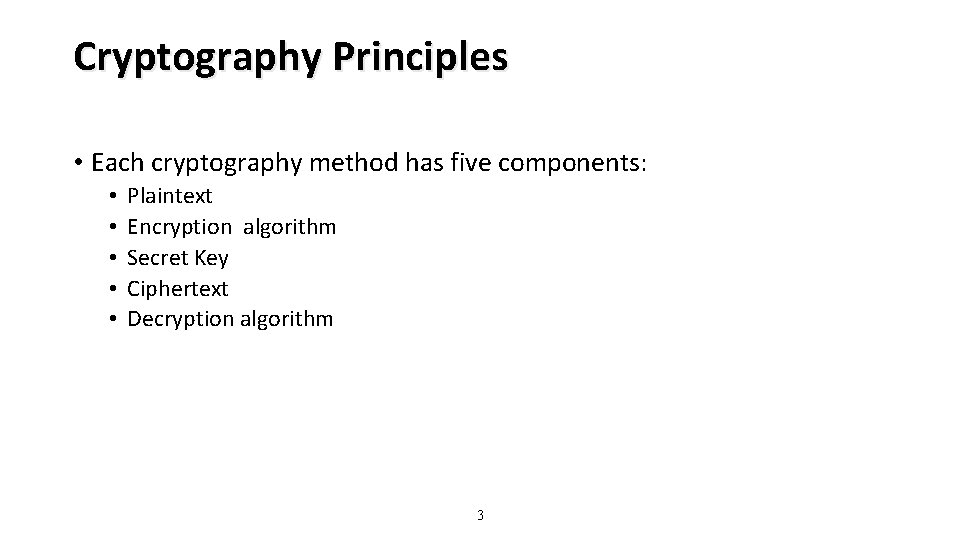 Cryptography Principles

• Each cryptography method has five components:

• Plaintext
• Encryption algorithm
• Secret Key
• Ciphertext
• Decryption algorithm

3